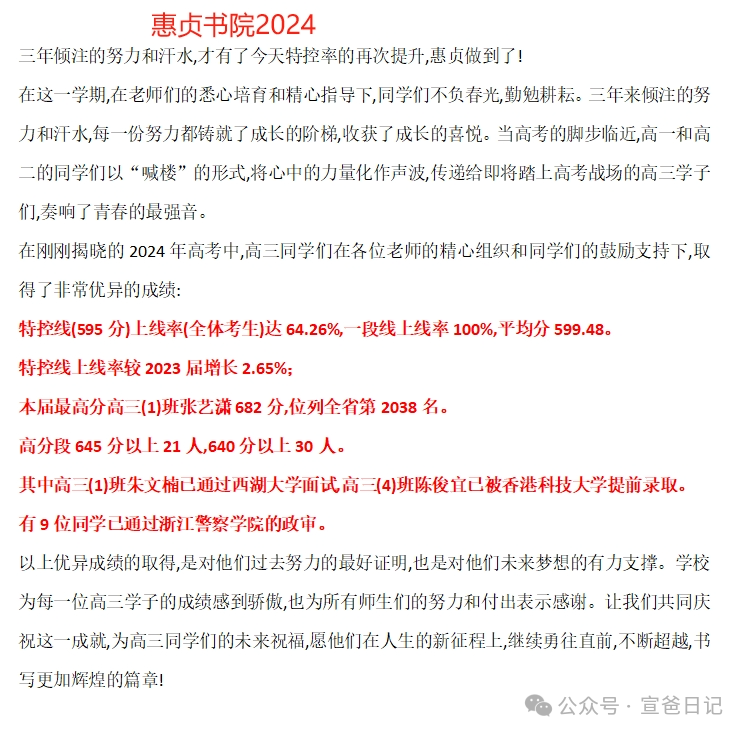 惠贞书院2024

三年倾注的努力和汗水,才有了今天特控率的再次提升,惠贞做到了!

在这一学期,在老师们的悉心培育和精心指导下,同学们不负春光,勤勉耕耘。三年来倾注的努力和汗水,每一份努力都铸就了成长的阶梯,收获了成长的喜悦。当高考的脚步临近,高一和高二的同学们以“喊楼”的形式,将心中的力量化作声波,传递给即将踏上高考战场的高三学子们,奏响了青春的最强音。

在刚刚揭晓的 2024 年高考中,高三同学们在各位老师的精心组织和同学们的鼓励支持下,取得了非常优异的成绩:

特控线(595 分)上线率(全体考生)达 64.26%,一段线上线率 100%,平均分 599.48。

特控线上线率较 2023 届增长 2.65%;

本届最高分高三(1)班张艺潇 682 分,位列全省第 2038 名。

高分段 645 分以上 21 人,640 分以上 30 人。

其中高三(1)班朱文楠已通过西湖大学面试高三(4)班陈俊宜已被香港科技大学提前录取。

有 9 位同学已通过浙江警察学院的政审。

以上优异成绩的取得,是对他们过去努力的最好证明,也是对他们未来梦想的有力支撑。学校为每一位高三学子的成绩感到骄傲,也为所有师生们的努力和付出表示感谢。让我们共同庆祝这一成就,为高三同学们的未来祝福,愿他们在人生的新征程上,继续勇往直前,不断超越,书写更加辉煌的篇章!

公众号 · 宣爸日记